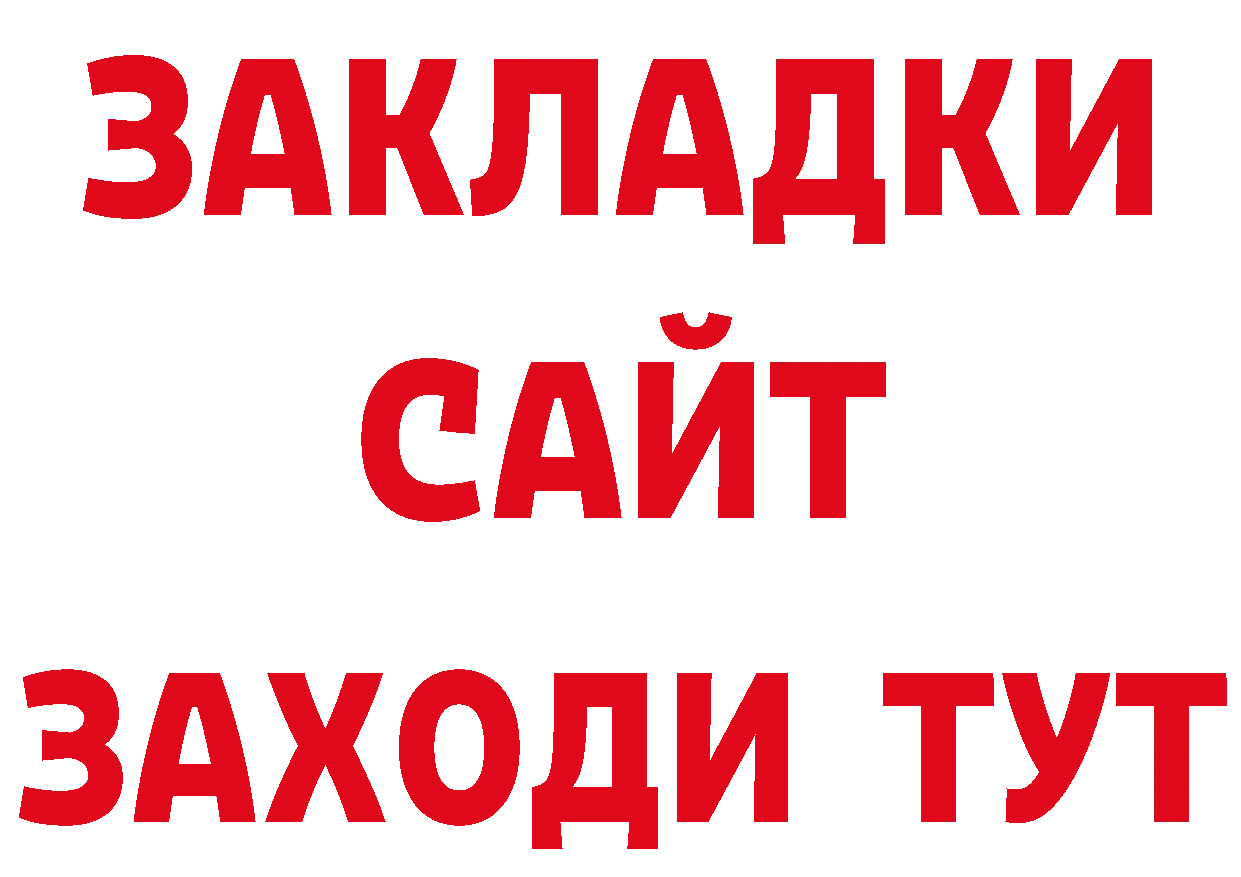 ЗАКЛАДКИ
САЙТ
ЗАХОДИ ТУТ